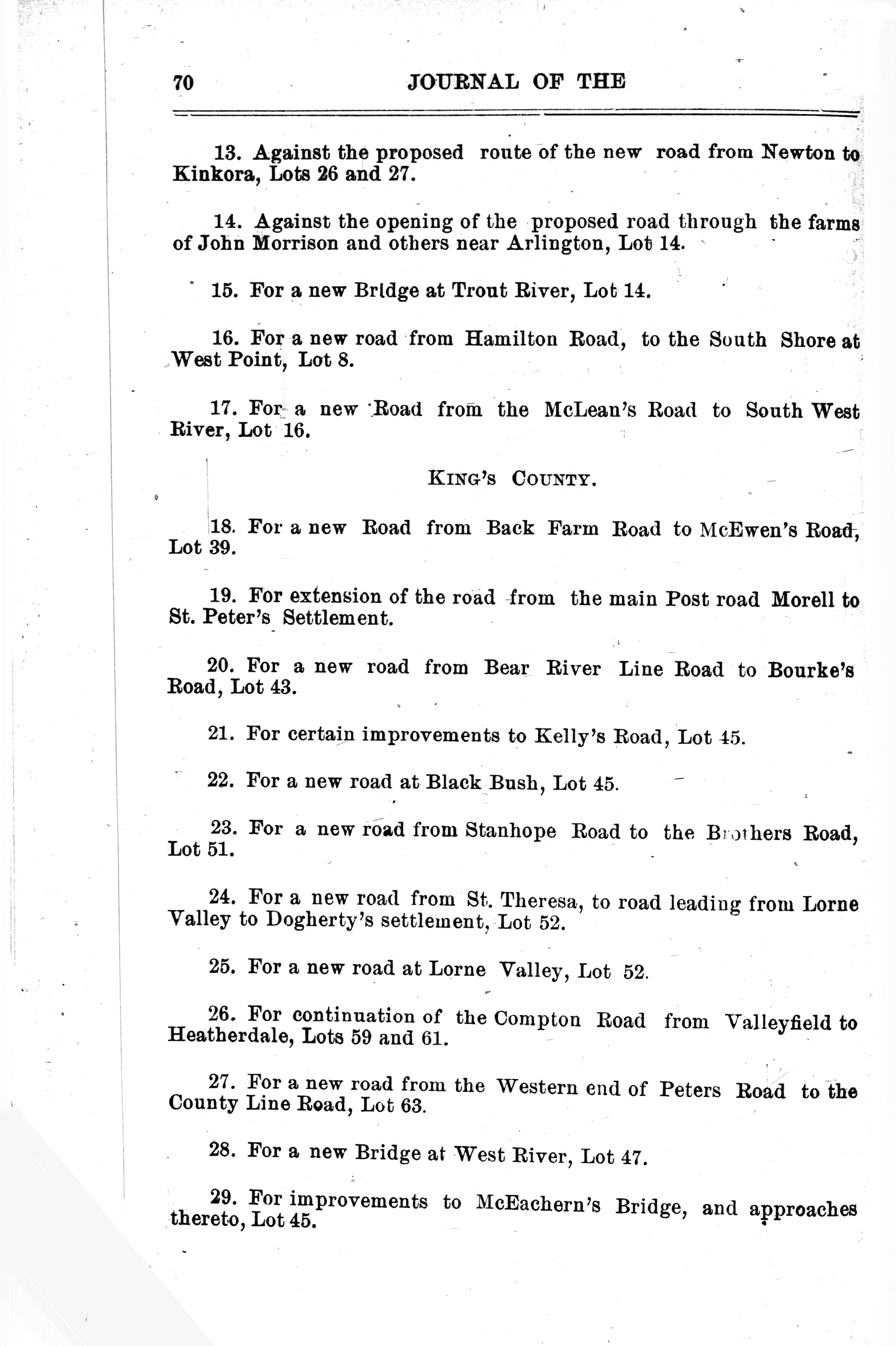 70 JOURNAL OF THE

13. Against the proposed route of the new road from Newton to Kinkora, Lots 26 and 27.

14. Against the opening of the proposed road through the farms of John Morrison and others near Arlington, Lot 14.

15. For a new Bridge at Trout River, Lot 14.

16. For a new road from Hamilton Road, to the South Shore at West Point, Lot 8.

17. For a new Road from the McLean's Road to South West River, Lot 16.

KING'S COUNTY.

18. For a new Road from Back Farm Road to McEwen's Road, Lot 39.

19. For extension of the road from the main Post road Morell to St. Peter's Settlement.

20. For a new road from Bear River Line Road to Bourke's Road, Lot 43.

21. For certain improvements to Kelly's Road, Lot 45.

22. For a new road at Black Bush, Lot 45.

23. For a new road from Stanhope Road to the Brothers Road, Lot 51.

24. For a new road from St. Theresa, to road leading from Lorne Valley to Dogherty's settlement, Lot 52.

25. For a new road at Lorne Valley, Lot 52.

26. For continuation of the Compton Road from Valleyfield to Heatherdale, Lots 59 and 61.

27. For a new road from the Western end of Peters Road to the County Line Road, Lot 63.

28. For a new Bridge at West River, Lot 47.

29. For improvements to McEachern's Bridge, and approaches thereto, Lot 45.